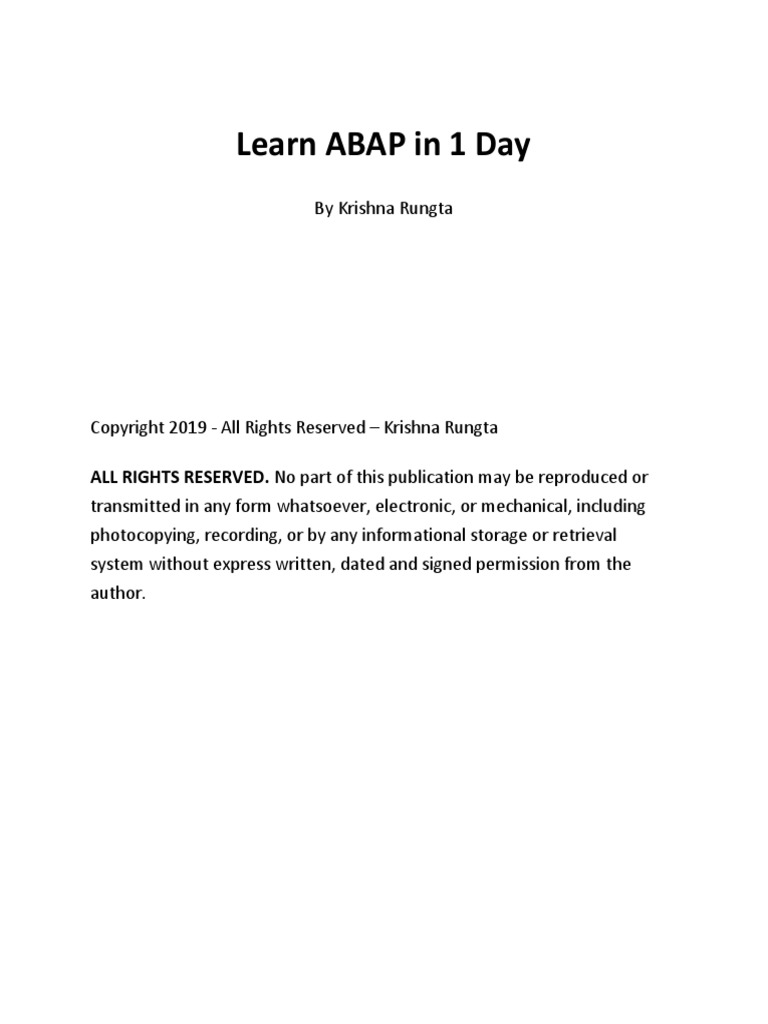 Learn ABAP in 1 Day

By Krishna Rungta

Copyright 2019 - All Rights Reserved – Krishna Rungta

ALL RIGHTS RESERVED. No part of this publication may be reproduced or transmitted in any form whatsoever, electronic, or mechanical, including photocopying, recording, or by any informational storage or retrieval system without express written, dated and signed permission from the author.